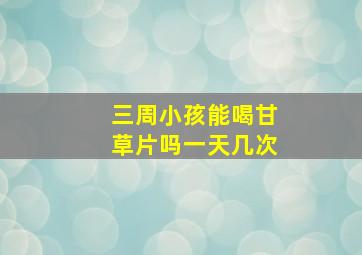 三周小孩能喝甘草片吗一天几次